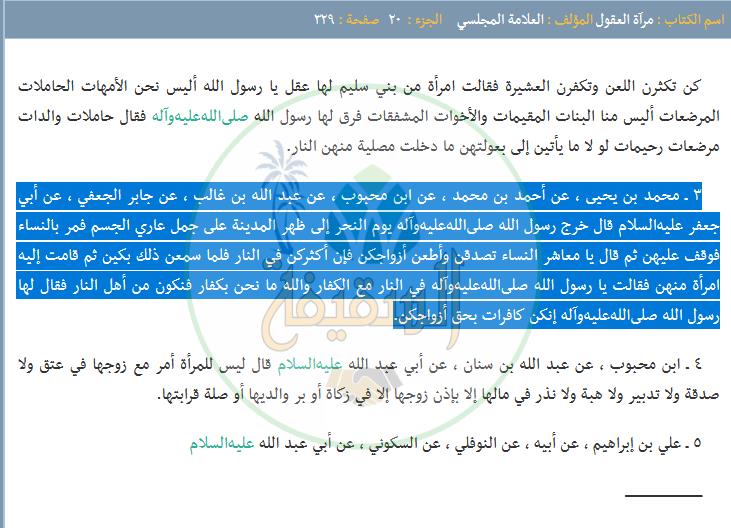 اسم الكتاب : مرآة العقول المؤلف : العلامة المجلسي الجزء : ٢٠ صفحة : ٢٢٩

كن تكثرن اللعن وتكفرن العشيرة فقالت امرأة من بني سليم لها عقل يا رسول الله أليس نحن الأمهات الحاملات المرضعات أليس منا البنات المقيمات والأخوات المشفقات فرق لها رسول الله صلى‌الله‌عليه‌وآله فقال حاملات والدات مرضعات رحيمات لو لا ما يأتين إلى بعولتهن ما دخلت مصلية منهن النار.

٣ ـ محمد بن يحيى ، عن أحمد بن محمد ، عن ابن محبوب ، عن عبد الله بن غالب ، عن جابر الجعفي ، عن أبي جعفر عليه‌السلام قال خرج رسول الله صلى‌الله‌عليه‌وآله يوم النحر إلى ظهر المدينة على جمل عاري الجسم فمر بالنساء فوقف عليهن ثم قال يا معاشر النساء تصدقن وأطعن أزواجكن فإن أكثركن في النار فلما سمعن ذلك بكين ثم قامت إليه امرأة منهن فقالت يا رسول الله صلى‌الله‌عليه‌وآله في النار مع الكفار والله ما نحن بكفار فنكون من أهل النار فقال لها رسول الله صلى‌الله‌عليه‌وآله إنكن كافرات بحق أزواجكن.

٤ ـ ابن محبوب ، عن عبد الله بن سنان ، عن أبي عبد الله عليه‌السلام قال ليس للمرأة أمر مع زوجها في عتق ولا صدقة ولا تدبير ولا هبة ولا نذر في مالها إلا بإذن زوجها إلا في زكاة أو بر والديها أو صلة قرابتها.

٥ ـ علي بن إبراهيم ، عن أبيه ، عن النوفلي ، عن السكوني ، عن أبي عبد الله عليه‌السلام